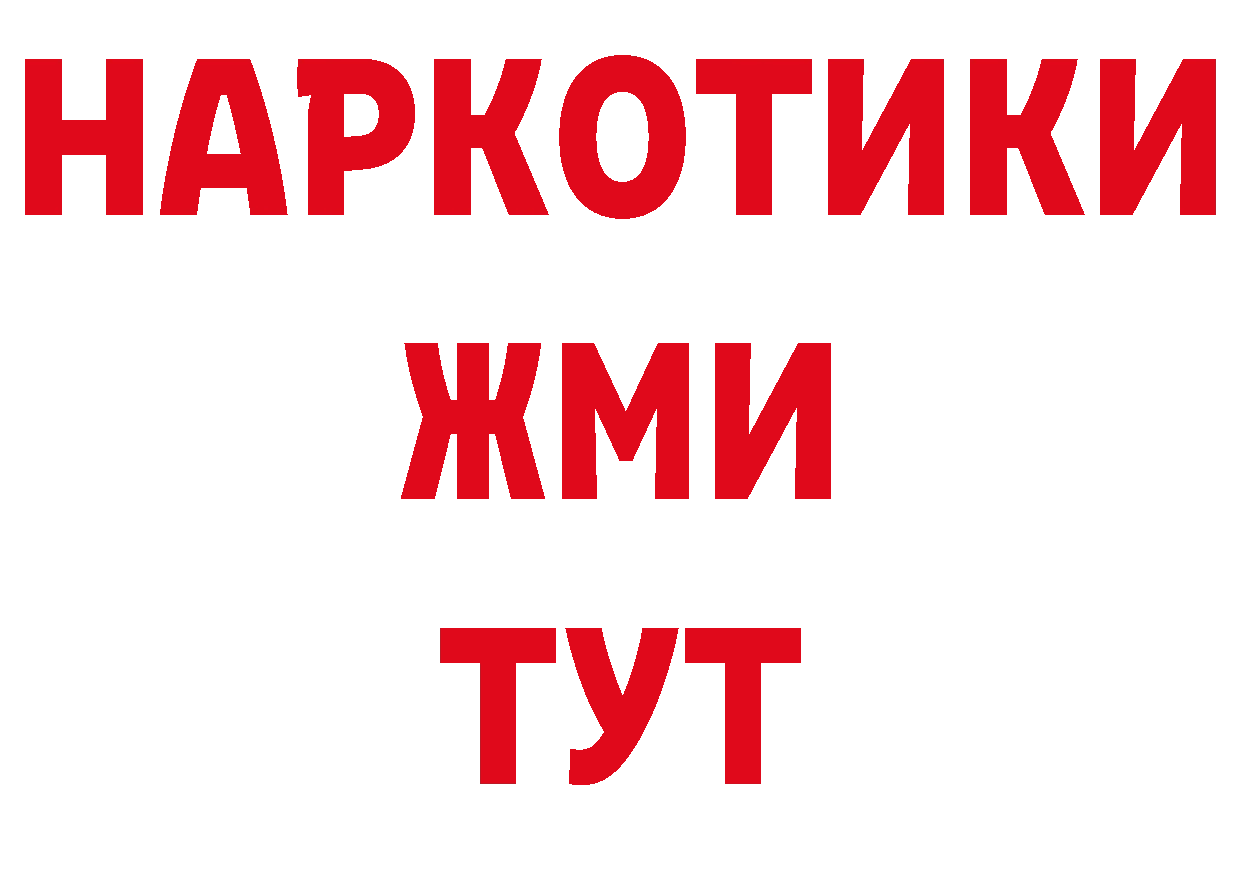 НАРКОТИКИ
ЖМИ
ТУТ